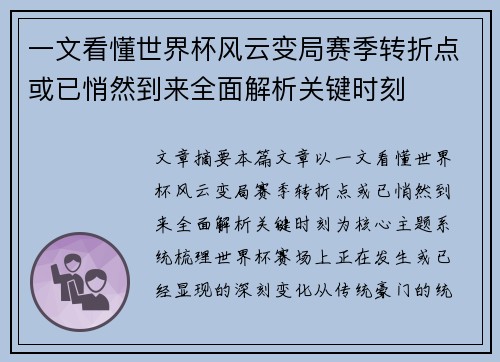 一文看懂世界杯风云变局赛季转折点或已悄然到来全面解析关键时刻

文章摘要本篇文章以一文看懂世界杯风云变局赛季转折点或已悄然到来全面解析关键时刻为核心主题系统梳理世界杯赛场上正在发生或已经显现的深刻变化从传统豪门的统